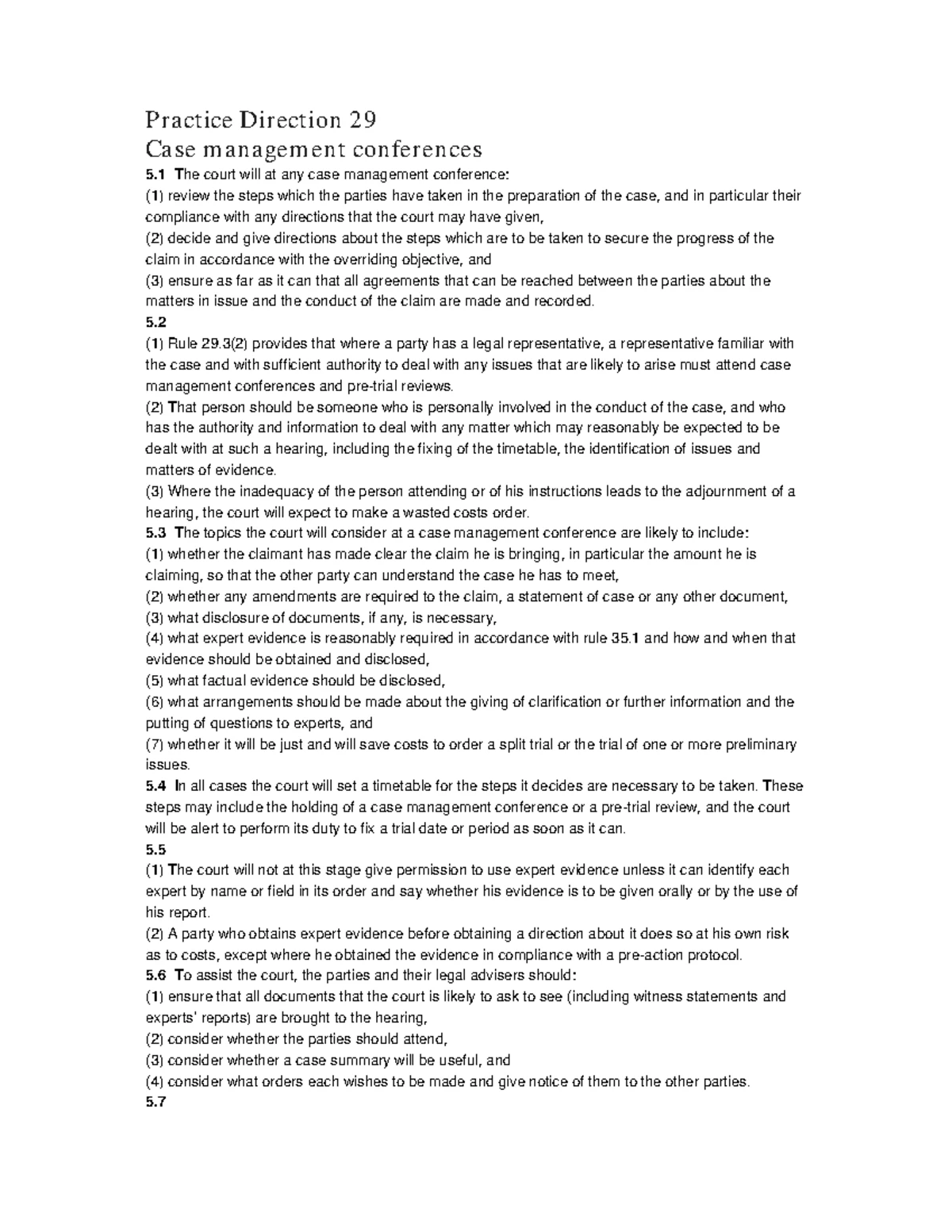 Practice Direction 29
Case management conferences
5.1 The court will at any case management conference:
(1) review the steps which the parties have taken in the preparation of the case, and in particular their compliance with any directions that the court may have given,
(2) decide and give directions about the steps which are to be taken to secure the progress of the claim in accordance with the overriding objective, and
(3) ensure as far as it can that all agreements that can be reached between the parties about the matters in issue and the conduct of the claim are made and recorded.
5.2
(1) Rule 29.3(2) provides that where a party has a legal representative, a representative familiar with the case and with sufficient authority to deal with any issues that are likely to arise must attend case management conferences and pre-trial reviews.
(2) That person should be someone who is personally involved in the conduct of the case, and who has the authority and information to deal with any matter which may reasonably be expected to be dealt with at such a hearing, including the fixing of the timetable, the identification of issues and matters of evidence.
(3) Where the inadequacy of the person attending or of his instructions leads to the adjournment of a hearing, the court will expect to make a wasted costs order.
5.3 The topics the court will consider at a case management conference are likely to include:
(1) whether the claimant has made clear the claim he is bringing, in particular the amount he is claiming, so that the other party can understand the case he has to meet,
(2) whether any amendments are required to the claim, a statement of case or any other document,
(3) what disclosure of documents, if any, is necessary,
(4) what expert evidence is reasonably required in accordance with rule 35.1 and how and when that evidence should be obtained and disclosed,
(5) what factual evidence should be disclosed,
(6) what arrangements should be made about the giving of clarification or further information and the putting of questions to experts, and
(7) whether it will be just and will save costs to order a split trial or the trial of one or more preliminary issues.
5.4 In all cases the court will set a timetable for the steps it decides are necessary to be taken. These steps may include the holding of a case management conference or a pre-trial review, and the court will be alert to perform its duty to fix a trial date or period as soon as it can.
5.5
(1) The court will not at this stage give permission to use expert evidence unless it can identify each expert by name or field in its order and say whether his evidence is to be given orally or by the use of his report.
(2) A party who obtains expert evidence before obtaining a direction about it does so at his own risk as to costs, except where he obtained the evidence in compliance with a pre-action protocol.
5.6 To assist the court, the parties and their legal advisers should:
(1) ensure that all documents that the court is likely to ask to see (including witness statements and experts' reports) are brought to the hearing,
(2) consider whether the parties should attend,
(3) consider whether a case summary will be useful, and
(4) consider what orders each wishes to be made and give notice of them to the other parties.
5.7